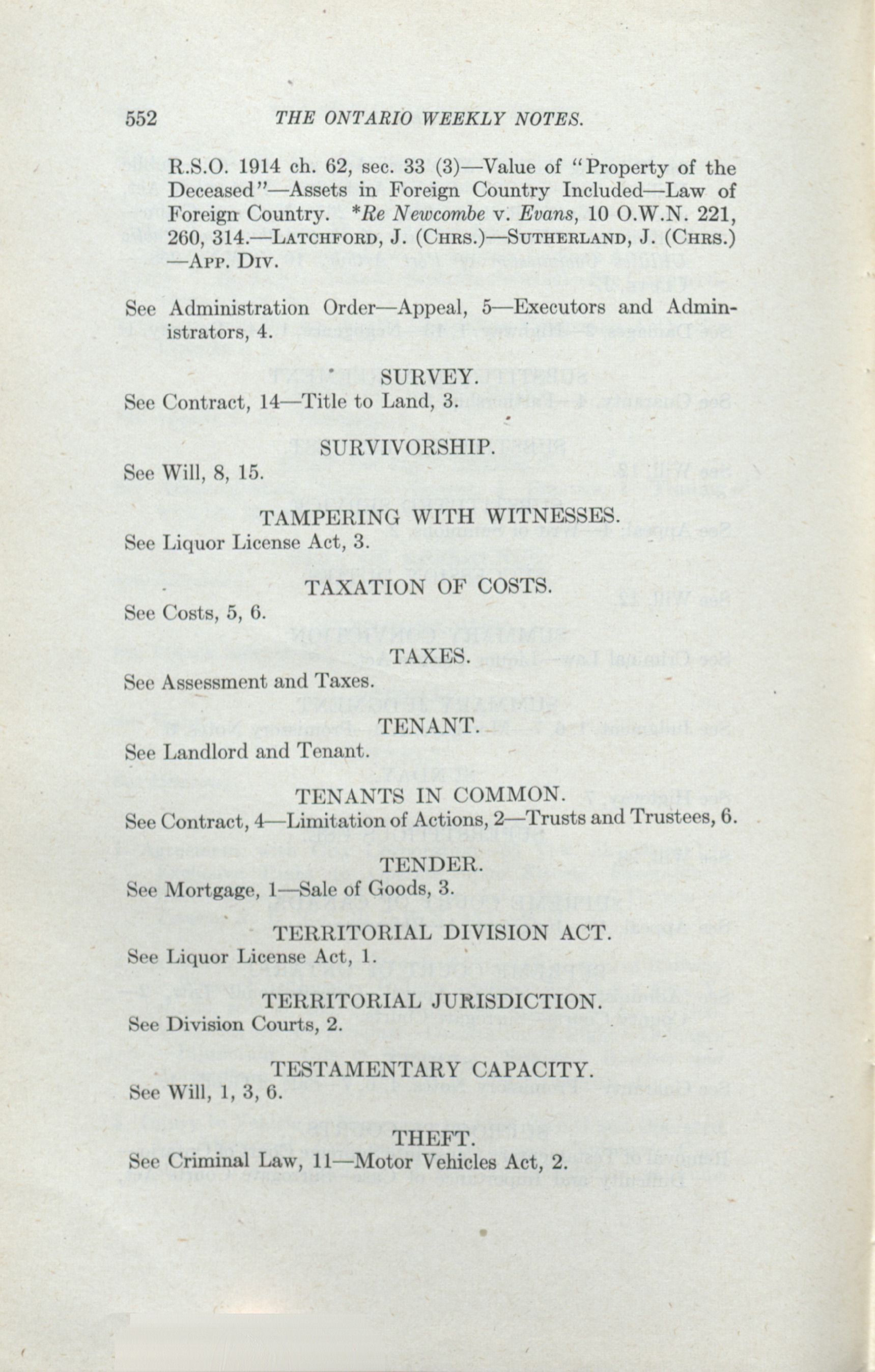 552 THE ONTARIO WEEKLY NOTES.

R.S.O. 1914 ch. 62, sec. 33 (3)—Value of "Property of the Deceased"—Assets in Foreign Country Included—Law of Foreign Country. *Re Newcombe v. Evans, 10 O.W.N. 221, 260, 314.—LATCHFORD, J. (CHRS.)—SUTHERLAND, J. (CHRS.)—APP. DIV.

See Administration Order—Appeal, 5—Executors and Administrators, 4.

SURVEY.

See Contract, 14—Title to Land, 3.

SURVIVORSHIP.

See Will, 8, 15.

TAMPERING WITH WITNESSES.

See Liquor License Act, 3.

TAXATION OF COSTS.

See Costs, 5, 6.

TAXES.

See Assessment and Taxes.

TENANT.

See Landlord and Tenant.

TENANTS IN COMMON.

See Contract, 4—Limitation of Actions, 2—Trusts and Trustees, 6.

TENDER.

See Mortgage, 1—Sale of Goods, 3.

TERRITORIAL DIVISION ACT.

See Liquor License Act, 1.

TERRITORIAL JURISDICTION.

See Division Courts, 2.

TESTAMENTARY CAPACITY.

See Will, 1, 3, 6.

THEFT.

See Criminal Law, 11—Motor Vehicles Act, 2.